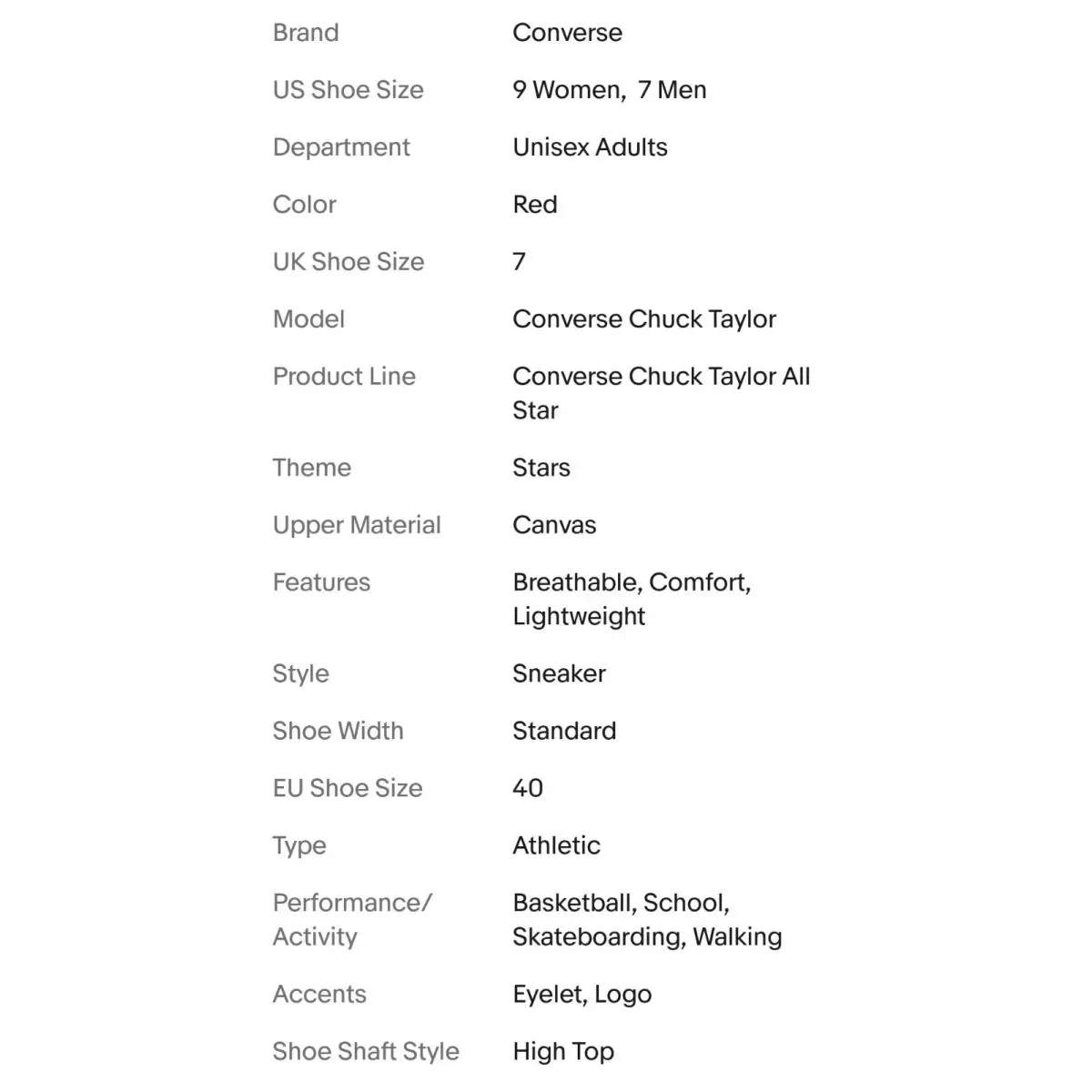 | | |
|---|---|
| Brand | Converse |
| US Shoe Size | 9 Women, 7 Men |
| Department | Unisex Adults |
| Color | Red |
| UK Shoe Size | 7 |
| Model | Converse Chuck Taylor |
| Product Line | Converse Chuck Taylor All Star |
| Theme | Stars |
| Upper Material | Canvas |
| Features | Breathable, Comfort, Lightweight |
| Style | Sneaker |
| Shoe Width | Standard |
| EU Shoe Size | 40 |
| Type | Athletic |
| Performance/ Activity | Basketball, School, Skateboarding, Walking |
| Accents | Eyelet, Logo |
| Shoe Shaft Style | High Top |